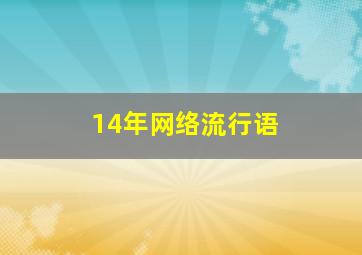 14年网络流行语